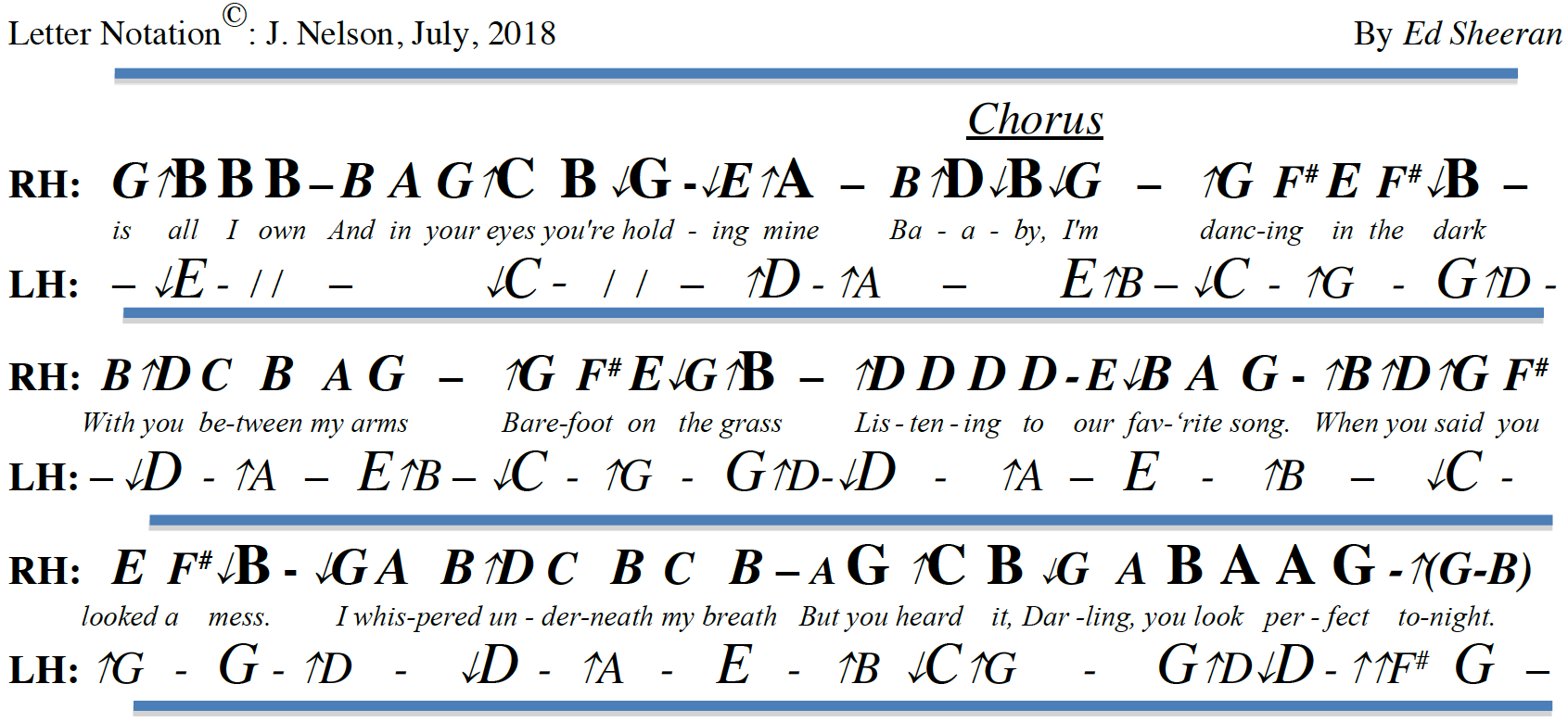 Letter Notation©: J. Nelson, July, 2018 By Ed Sheeran

Chorus

RH: G ↑B B B – B A G ↑C B ↓G - ↓E ↑A – B ↑D ↓B ↓G – ↑G F# E F# ↓B –
is all I own And in your eyes you're hold - ing mine Ba - a - by, I'm danc-ing in the dark
LH: – ↓E - / / – ↓C - / / – ↑D - ↑A – E ↑B – ↓C - ↑G - G ↑D -

RH: B ↑D C B A G – ↑G F# E ↓G ↑B – ↑D D D D - E ↓B A G - ↑B ↑D ↑G F#
With you be-tween my arms Bare-foot on the grass Lis - ten - ing to our fav-'rite song. When you said you
LH: – ↓D - ↑A – E ↑B – ↓C - ↑G - G ↑D - ↓D - ↑A – E - ↑B – ↓C -

RH: E F# ↓B - ↓G A B ↑D C B C B – A G ↑C B ↓G A B A A G - ↑(G-B)
looked a mess. I whis-pered un - der-neath my breath But you heard it, Dar -ling, you look per - fect to-night.
LH: ↑G - G - ↑D - ↓D - ↑A - E - ↑B ↓C ↑G - G ↑D ↓D - ↑↑F# G –